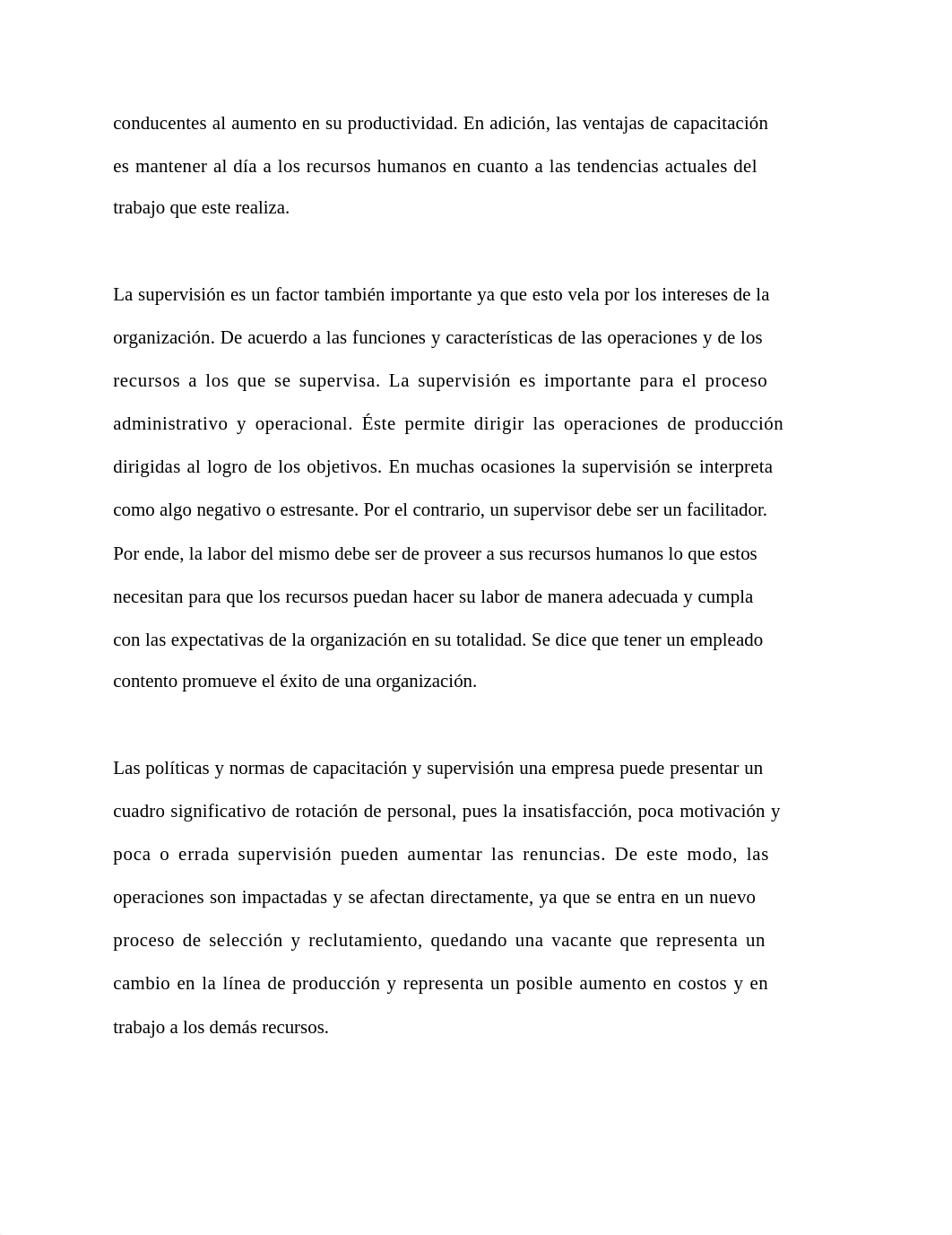 conducentes al aumento en su productividad. En adición, las ventajas de capacitación es mantener al día a los recursos humanos en cuanto a las tendencias actuales del trabajo que este realiza.

La supervisión es un factor también importante ya que esto vela por los intereses de la organización. De acuerdo a las funciones y características de las operaciones y de los recursos a los que se supervisa. La supervisión es importante para el proceso administrativo y operacional. Éste permite dirigir las operaciones de producción dirigidas al logro de los objetivos. En muchas ocasiones la supervisión se interpreta como algo negativo o estresante. Por el contrario, un supervisor debe ser un facilitador. Por ende, la labor del mismo debe ser de proveer a sus recursos humanos lo que estos necesitan para que los recursos puedan hacer su labor de manera adecuada y cumpla con las expectativas de la organización en su totalidad. Se dice que tener un empleado contento promueve el éxito de una organización.

Las políticas y normas de capacitación y supervisión una empresa puede presentar un cuadro significativo de rotación de personal, pues la insatisfacción, poca motivación y poca o errada supervisión pueden aumentar las renuncias. De este modo, las operaciones son impactadas y se afectan directamente, ya que se entra en un nuevo proceso de selección y reclutamiento, quedando una vacante que representa un cambio en la línea de producción y representa un posible aumento en costos y en trabajo a los demás recursos.